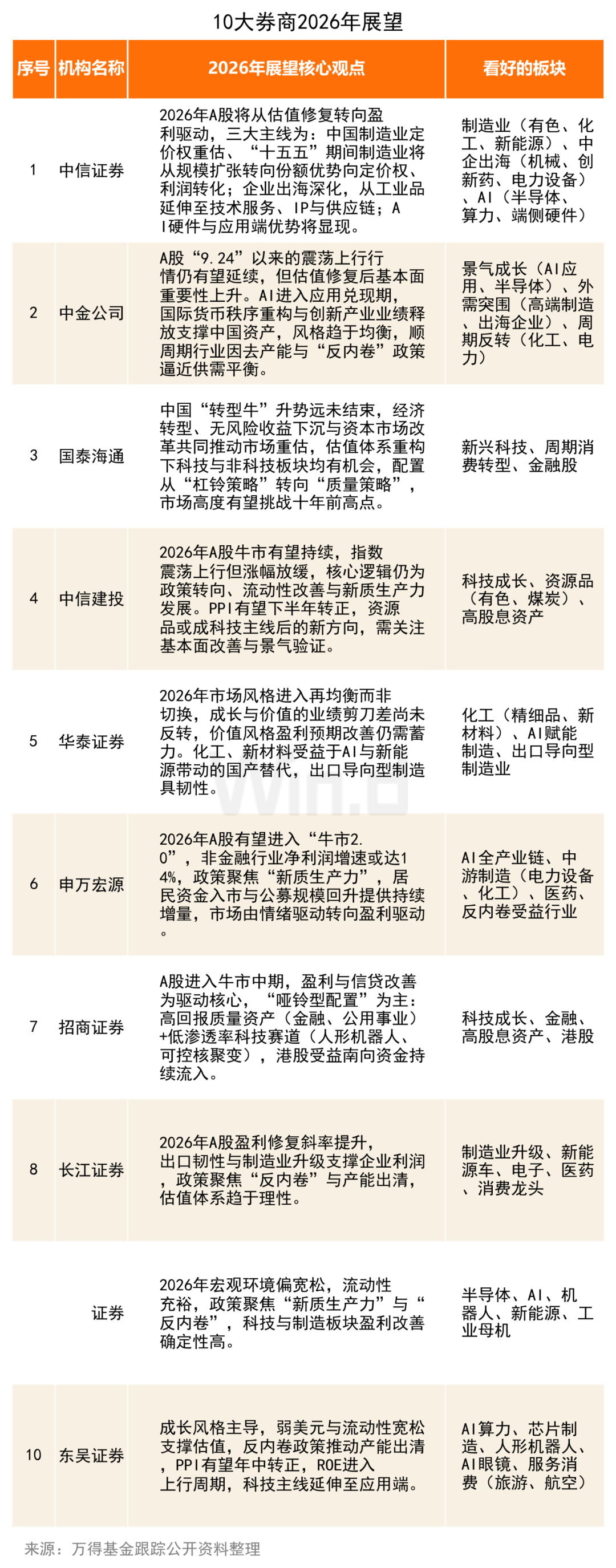 10大券商2026年展望

| 序号 | 机构名称 | 2026年展望核心观点 | 看好的板块 |
|---|---|---|---|
| 1 | 中信证券 | 2026年A股将从估值修复转向盈利驱动，三大主线为：中国制造业定价权重估、“十五五”期间制造业将从规模扩张转向份额优势向定价权、利润转化；企业出海深化，从工业品延伸至技术服务、IP与供应链；AI硬件与应用端优势将显现。 | 制造业（有色、化工、新能源）、中企出海（机械、创新药、电力设备）、AI（半导体、算力、端侧硬件） |
| 2 | 中金公司 | A股“9.24”以来的震荡上行行情仍有望延续，但估值修复后基本面重要性上升。AI进入应用兑现期，国际货币秩序重构与创新产业业绩释放支撑中国资产，风格趋于均衡，顺周期行业因去产能与“反内卷”政策逼近供需平衡。 | 景气成长（AI应用、半导体）、外需突围（高端制造、出海企业）、周期反转（化工、电力） |
| 3 | 国泰海通 | 中国“转型牛”升势远未结束，经济转型、无风险收益下沉与资本市场改革共同推动市场重估，估值体系重构下科技与非科技板块均有机会，配置从“杠铃策略”转向“质量策略”，市场高度有望挑战十年前高点。 | 新兴科技、周期消费转型、金融股 |
| 4 | 中信建投 | 2026年A股牛市有望持续，指数震荡上行但涨幅放缓，核心逻辑仍为政策转向、流动性改善与新质生产力发展。PPI有望下半年转正，资源品或成科技主线后的新方向，需关注基本面改善与景气验证。 | 科技成长、资源品（有色、煤炭）、高股息资产 |
| 5 | 华泰证券 | 2026年市场风格进入再均衡而非切换，成长与价值的业绩剪刀差尚未反转，价值风格盈利预期改善仍需蓄力。化工、新材料受益于AI与新能源带动的国产替代，出口导向型制造具韧性。 | 化工（精细品、新材料）、AI赋能制造、出口导向型制造业 |
| 6 | 申万宏源 | 2026年A股有望进入“牛市2.0”，非金融行业净利润增速或达14%，政策聚焦“新质生产力”，居民资金入市与公募规模回升提供持续增量，市场由情绪驱动转向盈利驱动。 | AI全产业链、中游制造（电力设备、化工）、医药、反内卷受益行业 |
| 7 | 招商证券 | A股进入牛市中期，盈利与信贷改善为驱动核心，“哑铃型配置”为主：高回报质量资产（金融、公用事业）+低渗透率科技赛道（人形机器人、可控核聚变），港股受益南向资金持续流入。 | 科技成长、金融、高股息资产、港股 |
| 8 | 长江证券 | 2026年A股盈利修复斜率提升，出口韧性与制造业升级支撑企业利润，政策聚焦“反内卷”与产能出清，估值体系趋于理性。 | 制造业升级、新能源车、电子、医药、消费龙头 |
|  | 证券 | 2026年宏观环境偏宽松，流动性充裕，政策聚焦“新质生产力”与“反内卷”，科技与制造板块盈利改善确定性高。 | 半导体、AI、机器人、新能源、工业母机 |
| 10 | 东吴证券 | 成长风格主导，弱美元与流动性宽松支撑估值，反内卷政策推动产能出清，PPI有望年中转正，ROE进入上行周期，科技主线延伸至应用端。 | AI算力、芯片制造、人形机器人、AI眼镜、服务消费（旅游、航空） |

来源：万得基金跟踪公开资料整理